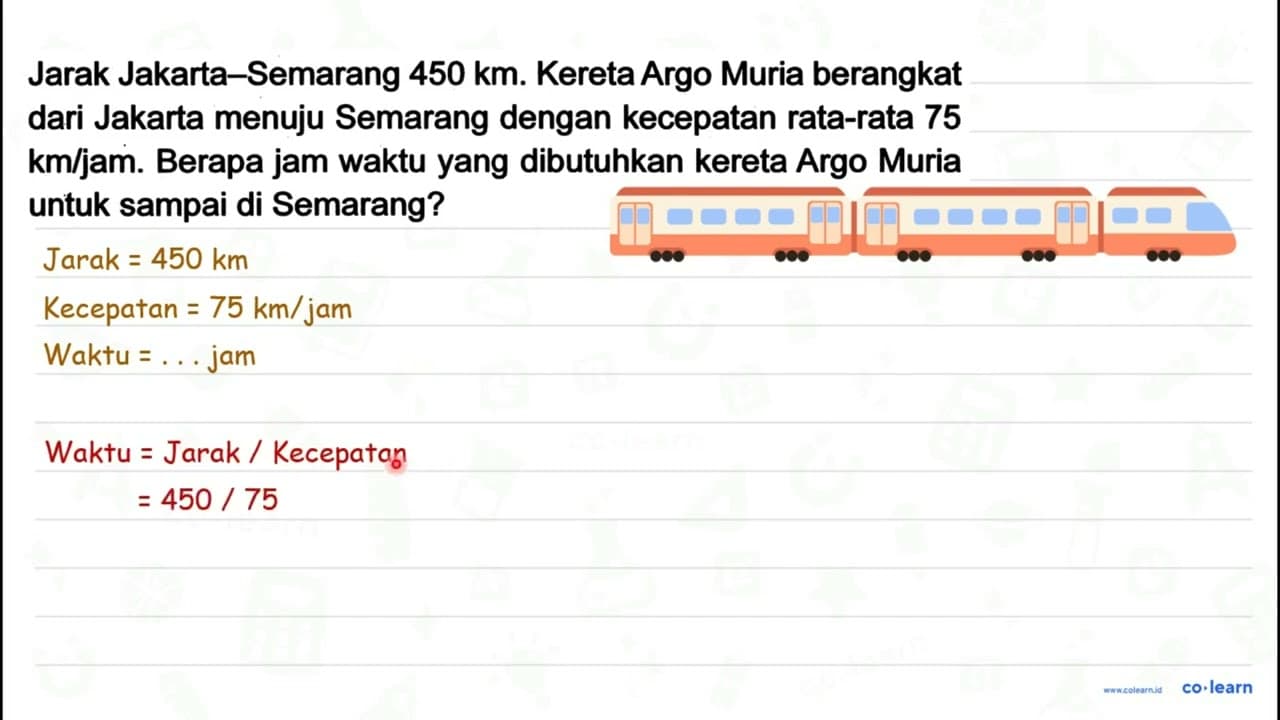 Jarak Jakarta–Semarang 450 km. Kereta Argo Muria berangkat dari Jakarta menuju Semarang dengan kecepatan rata-rata 75 km/jam. Berapa jam waktu yang dibutuhkan kereta Argo Muria untuk sampai di Semarang?

Jarak = 450 km

Kecepatan = 75 km/jam

Waktu = . . . jam

Waktu = Jarak / Kecepatan

= 450 / 75

www.colearn.id co·learn